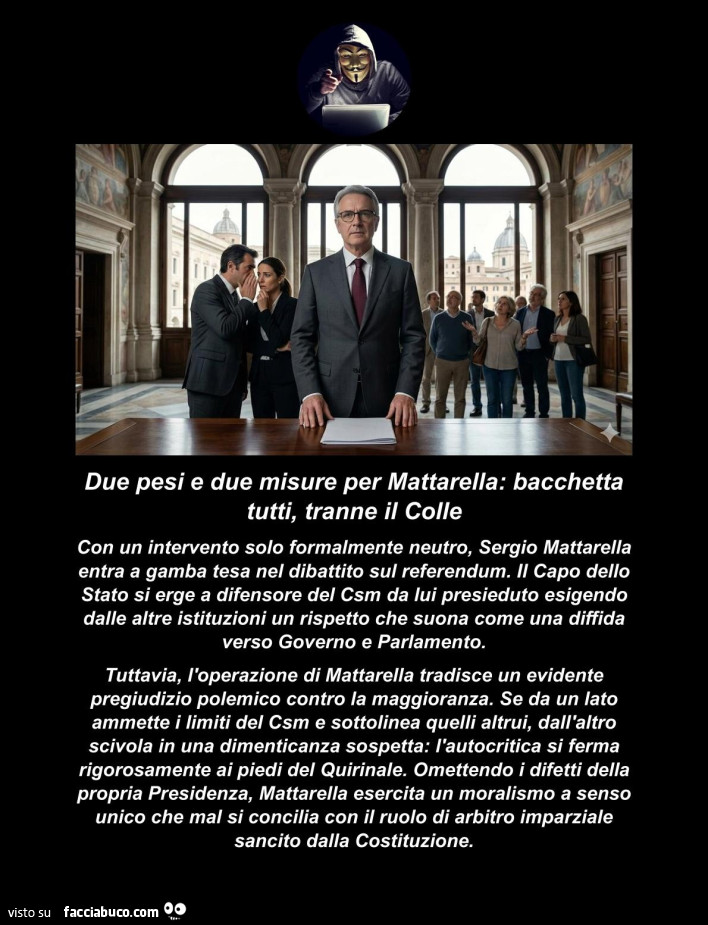 Due pesi e due misure per Mattarella: bacchetta tutti, tranne il Colle

Con un intervento solo formalmente neutro, Sergio Mattarella entra a gamba tesa nel dibattito sul referendum. Il Capo dello Stato si erge a difensore del Csm da lui presieduto esigendo dalle altre istituzioni un rispetto che suona come una diffida verso Governo e Parlamento.

Tuttavia, l'operazione di Mattarella tradisce un evidente pregiudizio polemico contro la maggioranza. Se da un lato ammette i limiti del Csm e sottolinea quelli altrui, dall'altro scivola in una dimenticanza sospetta: l'autocritica si ferma rigorosamente ai piedi del Quirinale. Omettendo i difetti della propria Presidenza, Mattarella esercita un moralismo a senso unico che mal si concilia con il ruolo di arbitro imparziale sancito dalla Costituzione.

visto su facciabuco.com